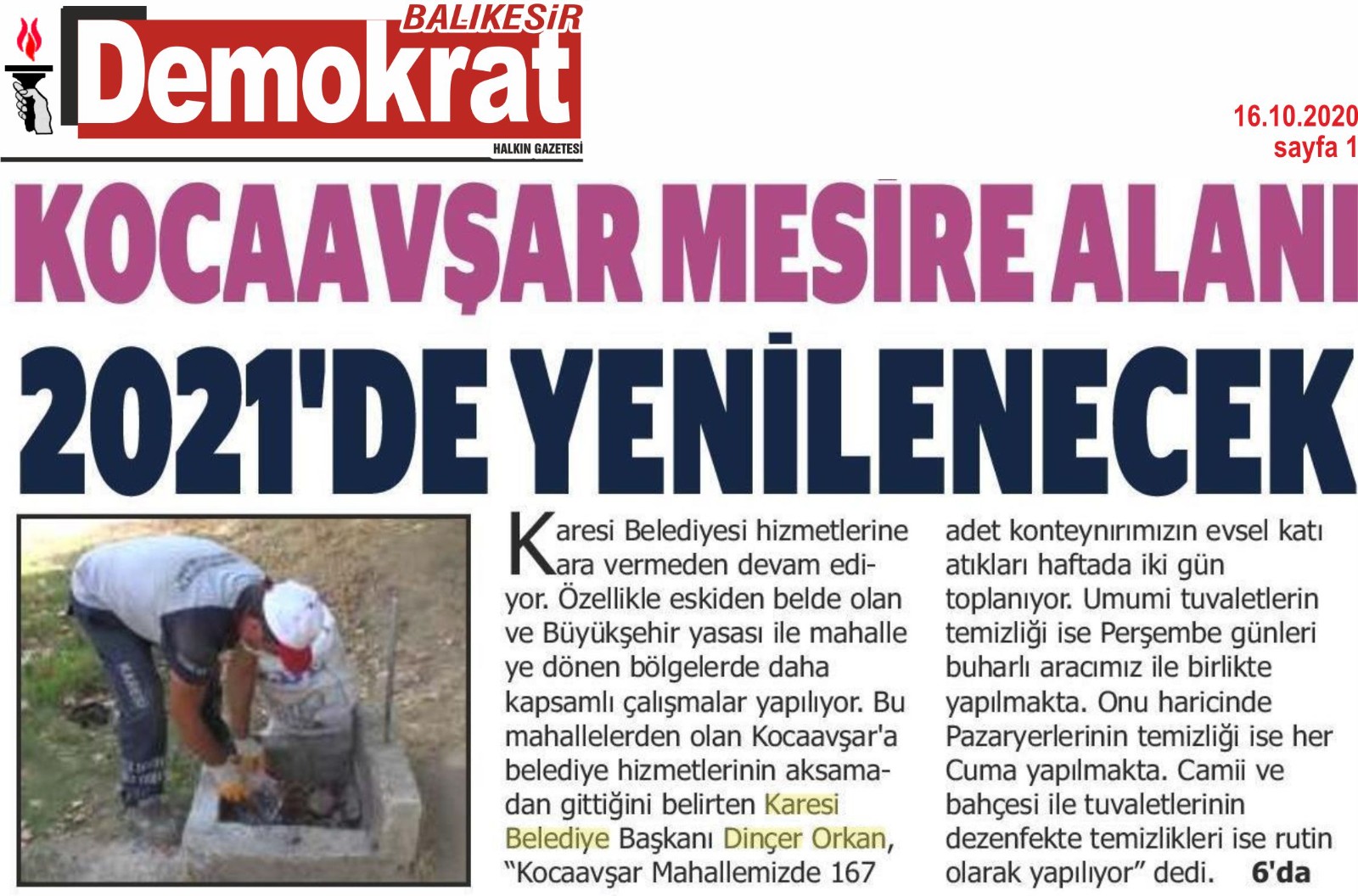 BALIKESİR
Demokrat
HALKIN GAZETESİ

16.10.2020
sayfa 1

KOCAAVŞAR MESİRE ALANI
2021'DE YENİLENECEK

Karesi Belediyesi hizmetlerine ara vermeden devam ediyor. Özellikle eskiden belde olan ve Büyükşehir yasası ile mahalle ye dönen bölgelerde daha kapsamlı çalışmalar yapılıyor. Bu mahallelerden olan Kocaavşar'a belediye hizmetlerinin aksamadan gittiğini belirten Karesi Belediye Başkanı Dinçer Orkan, "Kocaavşar Mahallemizde 167 adet konteynırımızın evsel katı atıkları haftada iki gün toplanıyor. Umumi tuvaletlerin temizliği ise Perşembe günleri buharlı aracımız ile birlikte yapılmakta. Onu haricinde Pazaryerlerinin temizliği ise her Cuma yapılmakta. Camii ve bahçesi ile tuvaletlerinin dezenfekte temizlikleri ise rutin olarak yapılıyor" dedi. 6'da